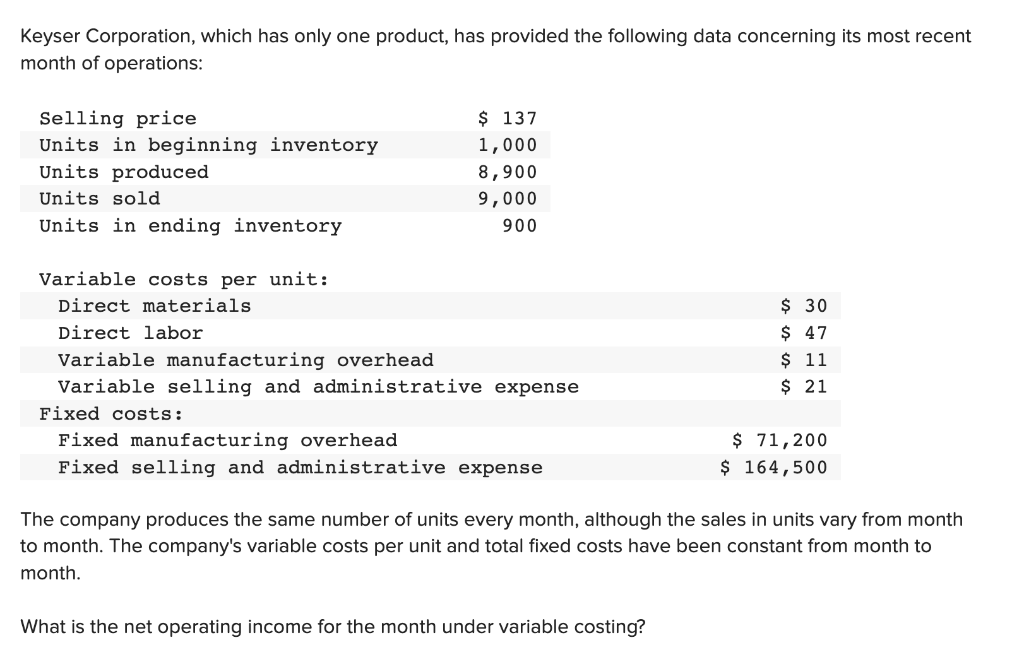 Keyser Corporation, which has only one product, has provided the following data concerning its most recent month of operations:

| | |
|---|---|
| Selling price | \$ 137 |
| Units in beginning inventory | 1,000 |
| Units produced | 8,900 |
| Units sold | 9,000 |
| Units in ending inventory | 900 |

| | |
|---|---|
| Variable costs per unit: | |
| Direct materials | \$ 30 |
| Direct labor | \$ 47 |
| Variable manufacturing overhead | \$ 11 |
| Variable selling and administrative expense | \$ 21 |
| Fixed costs: | |
| Fixed manufacturing overhead | \$ 71,200 |
| Fixed selling and administrative expense | \$ 164,500 |

The company produces the same number of units every month, although the sales in units vary from month to month. The company's variable costs per unit and total fixed costs have been constant from month to month.

What is the net operating income for the month under variable costing?